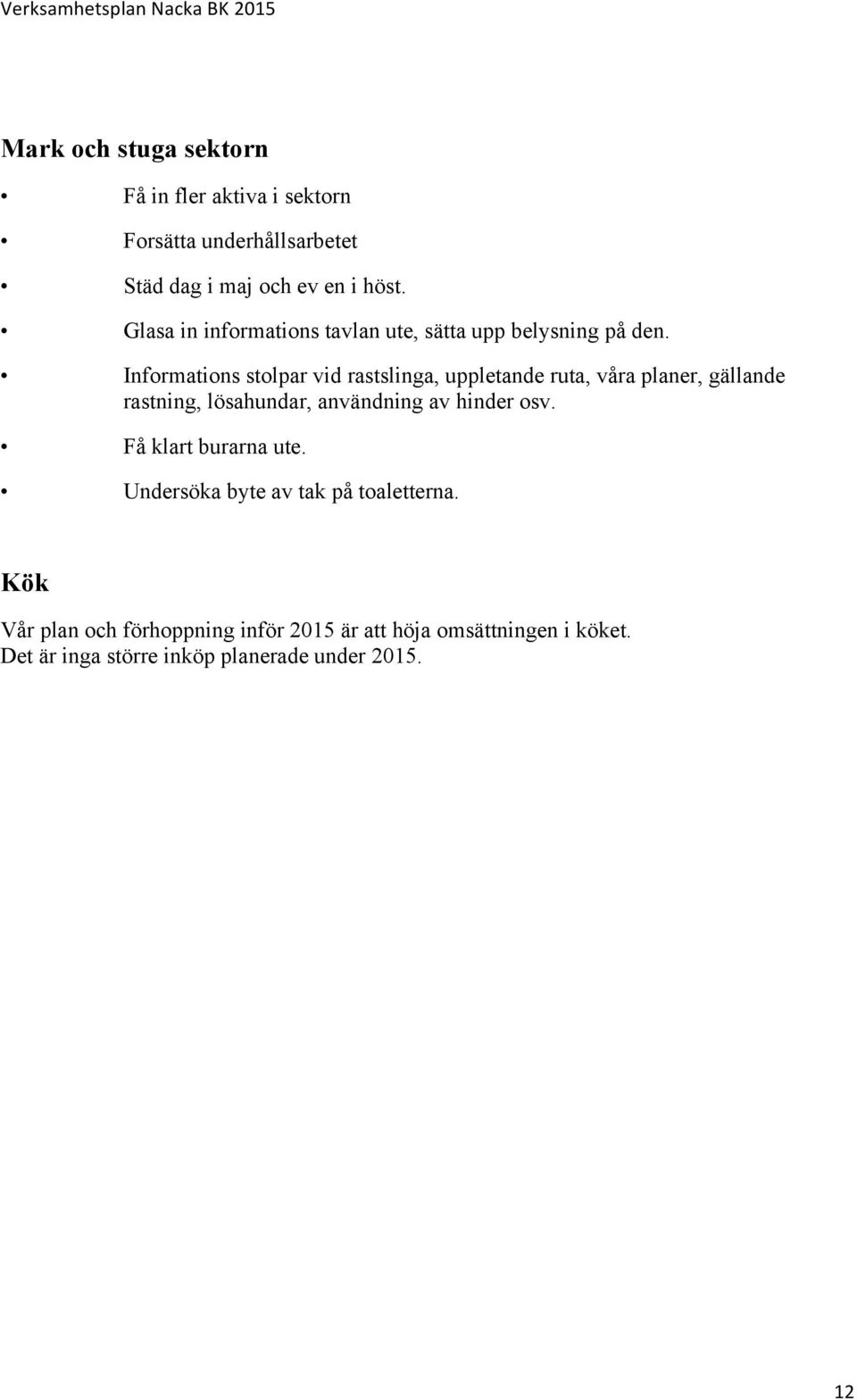 Verksamhetsplan Nacka BK 2015

Mark och stuga sektorn

• Få in fler aktiva i sektorn
• Forsätta underhållsarbetet
• Städ dag i maj och ev en i höst.
• Glasa in informations tavlan ute, sätta upp belysning på den.
• Informations stolpar vid rastslinga, uppletande ruta, våra planer, gällande rastning, lösahundar, användning av hinder osv.
• Få klart burarna ute.
• Undersöka byte av tak på toaletterna.

Kök

Vår plan och förhoppning inför 2015 är att höja omsättningen i köket. Det är inga större inköp planerade under 2015.

12